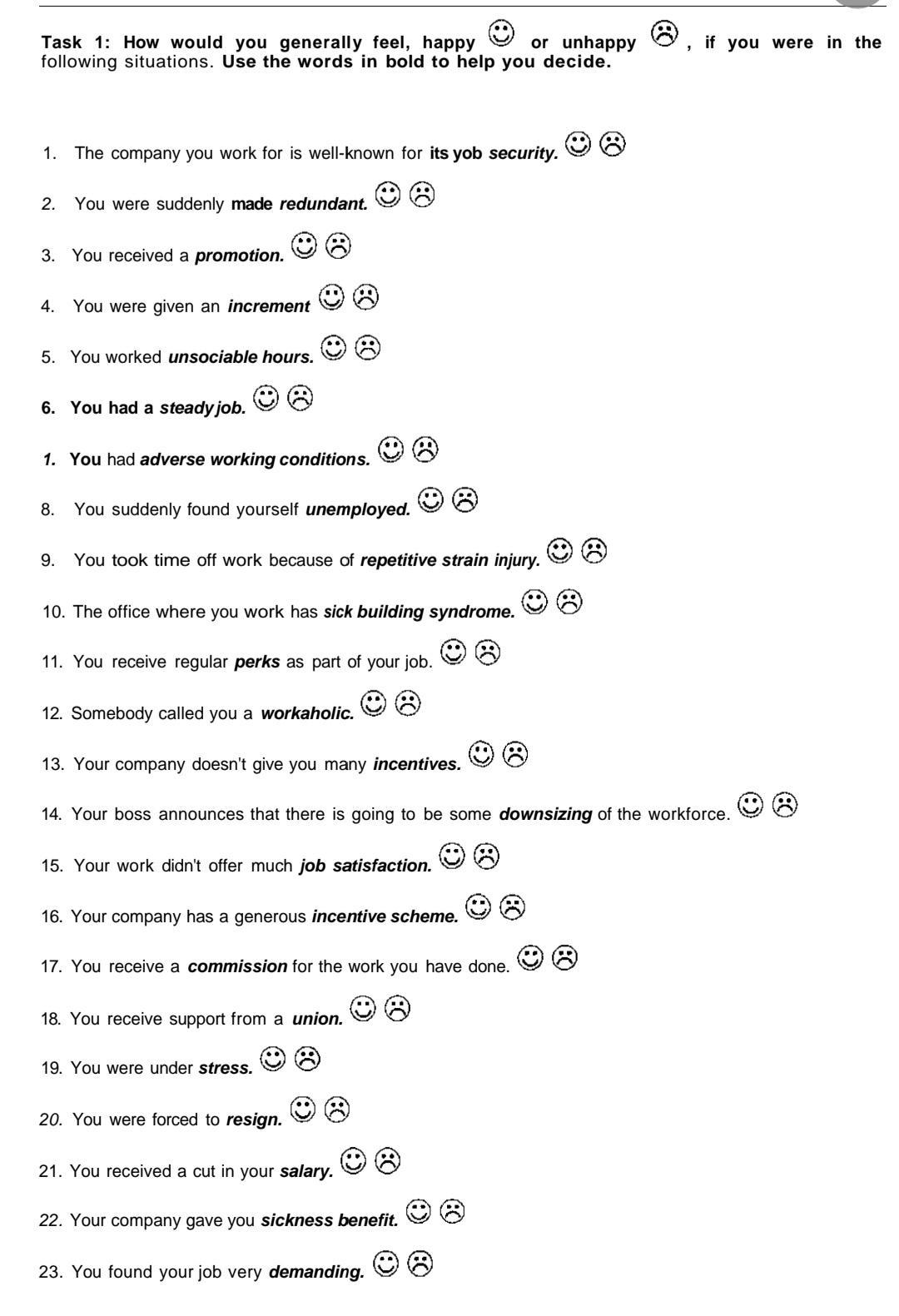 Task 1: How would you generally feel, happy ☺ or unhappy ☹, if you were in the following situations. Use the words in bold to help you decide.

1. The company you work for is well-known for its yob security. ☺ ☹

2. You were suddenly made redundant. ☺ ☹

3. You received a promotion. ☺ ☹

4. You were given an increment ☺ ☹

5. You worked unsociable hours. ☺ ☹

6. You had a steady job. ☺ ☹

1. You had adverse working conditions. ☺ ☹

8. You suddenly found yourself unemployed. ☺ ☹

9. You took time off work because of repetitive strain injury. ☺ ☹

10. The office where you work has sick building syndrome. ☺ ☹

11. You receive regular perks as part of your job. ☺ ☹

12. Somebody called you a workaholic. ☺ ☹

13. Your company doesn't give you many incentives. ☺ ☹

14. Your boss announces that there is going to be some downsizing of the workforce. ☺ ☹

15. Your work didn't offer much job satisfaction. ☺ ☹

16. Your company has a generous incentive scheme. ☺ ☹

17. You receive a commission for the work you have done. ☺ ☹

18. You receive support from a union. ☺ ☹

19. You were under stress. ☺ ☹

20. You were forced to resign. ☺ ☹

21. You received a cut in your salary. ☺ ☹

22. Your company gave you sickness benefit. ☺ ☹

23. You found your job very demanding. ☺ ☹